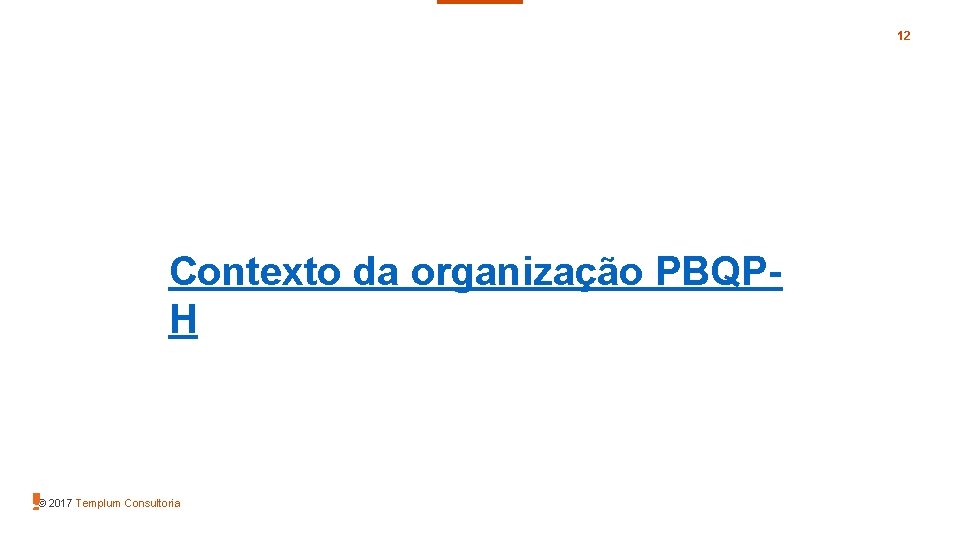 12

Contexto da organização PBQP-H

© 2017 Templum Consultoria